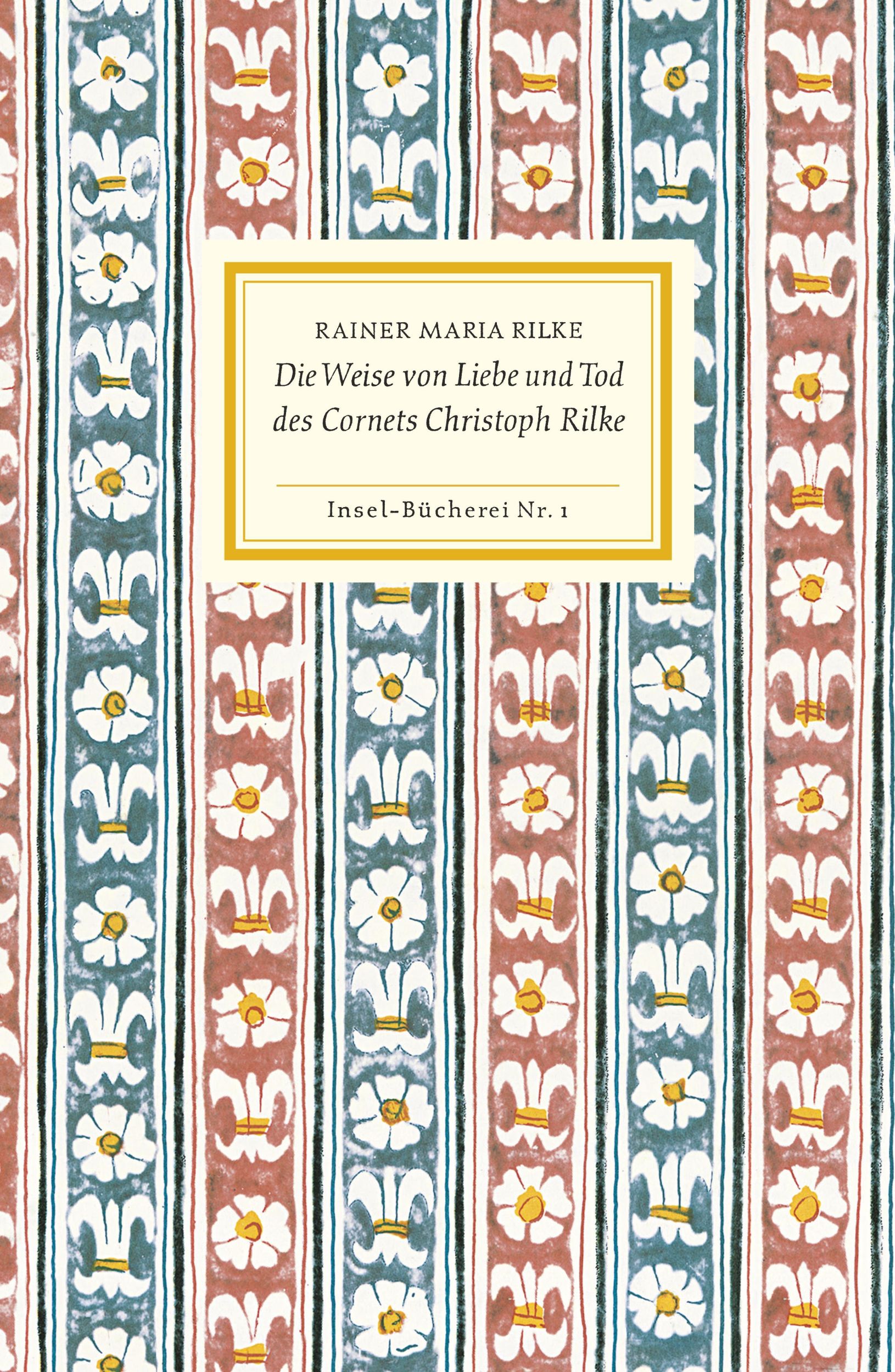 RAINER MARIA RILKE

Die Weise von Liebe und Tod des Cornets Christoph Rilke

Insel-Bücherei Nr. 1